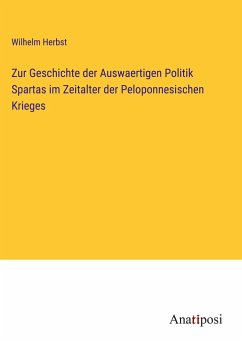 Wilhelm Herbst

Zur Geschichte der Auswaertigen Politik Spartas im Zeitalter der Peloponnesischen Krieges

Anatiposi